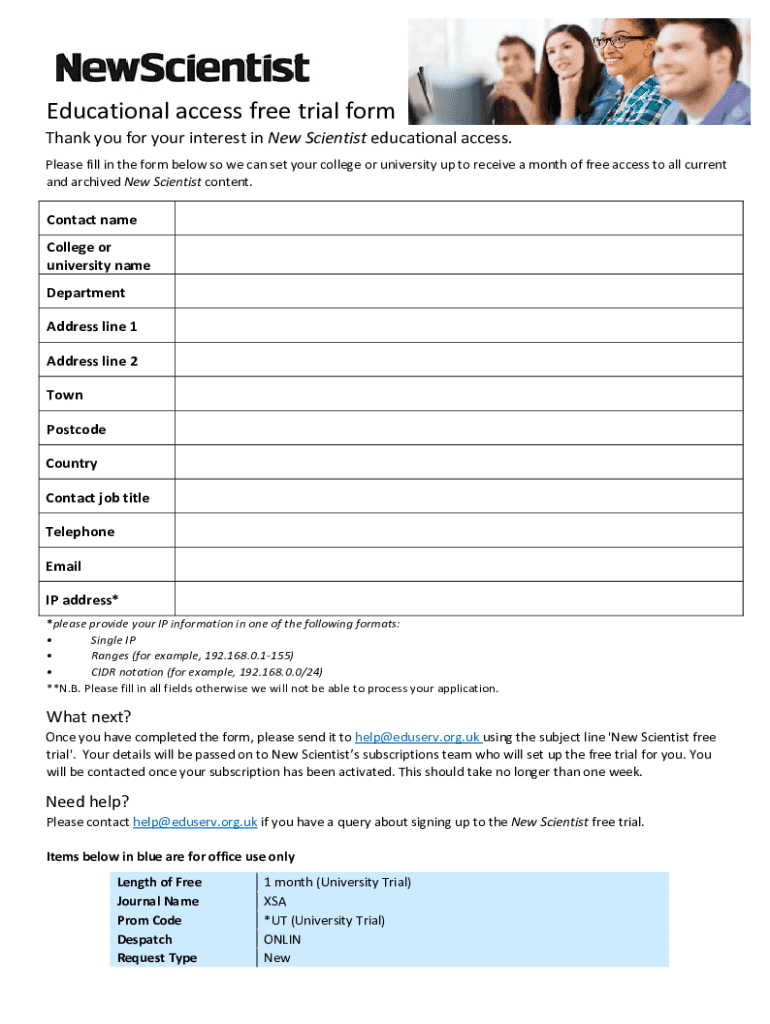 NewScientist

Educational access free trial form

Thank you for your interest in New Scientist educational access.

Please fill in the form below so we can set your college or university up to receive a month of free access to all current and archived New Scientist content.

| Contact name | |
|---|---|
| College or university name | |
| Department | |
| Address line 1 | |
| Address line 2 | |
| Town | |
| Postcode | |
| Country | |
| Contact job title | |
| Telephone | |
| Email | |
| IP address* | |

*please provide your IP information in one of the following formats:
• Single IP
• Ranges (for example, 192.168.0.1-155)
• CIDR notation (for example, 192.168.0.0/24)
**N.B. Please fill in all fields otherwise we will not be able to process your application.

What next?

Once you have completed the form, please send it to help@eduserv.org.uk using the subject line 'New Scientist free trial'. Your details will be passed on to New Scientist's subscriptions team who will set up the free trial for you. You will be contacted once your subscription has been activated. This should take no longer than one week.

Need help?

Please contact help@eduserv.org.uk if you have a query about signing up to the New Scientist free trial.

Items below in blue are for office use only

| Length of Free | 1 month (University Trial) |
|---|---|
| Journal Name | XSA |
| Prom Code | *UT (University Trial) |
| Despatch | ONLIN |
| Request Type | New |